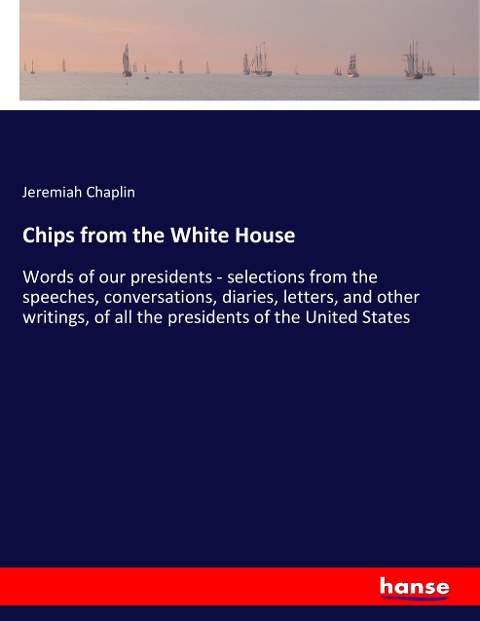 Jeremiah Chaplin

Chips from the White House

Words of our presidents - selections from the speeches, conversations, diaries, letters, and other writings, of all the presidents of the United States

hanse